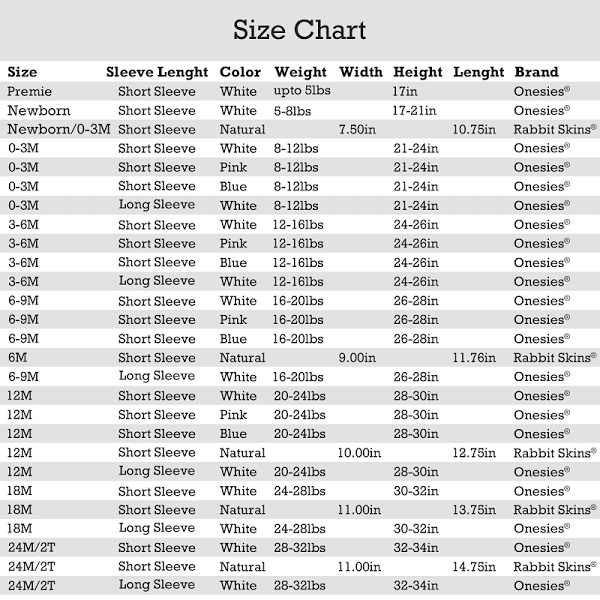 Size Chart

| Size | Sleeve Lenght | Color | Weight | Width | Height | Lenght | Brand |
|---|---|---|---|---|---|---|---|
| Premie | Short Sleeve | White | upto 5lbs | | 17in | | Onesies® |
| Newborn | Short Sleeve | White | 5-8lbs | | 17-21in | | Onesies® |
| Newborn/0-3M | Short Sleeve | Natural | | 7.50in | | 10.75in | Rabbit Skins® |
| 0-3M | Short Sleeve | White | 8-12lbs | | 21-24in | | Onesies® |
| 0-3M | Short Sleeve | Pink | 8-12lbs | | 21-24in | | Onesies® |
| 0-3M | Short Sleeve | Blue | 8-12lbs | | 21-24in | | Onesies® |
| 0-3M | Long Sleeve | White | 8-12lbs | | 21-24in | | Onesies® |
| 3-6M | Short Sleeve | White | 12-16lbs | | 24-26in | | Onesies® |
| 3-6M | Short Sleeve | Pink | 12-16lbs | | 24-26in | | Onesies® |
| 3-6M | Short Sleeve | Blue | 12-16lbs | | 24-26in | | Onesies® |
| 3-6M | Long Sleeve | White | 12-16lbs | | 24-26in | | Onesies® |
| 6-9M | Short Sleeve | White | 16-20lbs | | 26-28in | | Onesies® |
| 6-9M | Short Sleeve | Pink | 16-20lbs | | 26-28in | | Onesies® |
| 6-9M | Short Sleeve | Blue | 16-20lbs | | 26-28in | | Onesies® |
| 6M | Short Sleeve | Natural | | 9.00in | | 11.76in | Rabbit Skins® |
| 6-9M | Long Sleeve | White | 16-20lbs | | 26-28in | | Onesies® |
| 12M | Short Sleeve | White | 20-24lbs | | 28-30in | | Onesies® |
| 12M | Short Sleeve | Pink | 20-24lbs | | 28-30in | | Onesies® |
| 12M | Short Sleeve | Blue | 20-24lbs | | 28-30in | | Onesies® |
| 12M | Short Sleeve | Natural | | 10.00in | | 12.75in | Rabbit Skins® |
| 12M | Long Sleeve | White | 20-24lbs | | 28-30in | | Onesies® |
| 18M | Short Sleeve | White | 24-28lbs | | 30-32in | | Onesies® |
| 18M | Short Sleeve | Natural | | 11.00in | | 13.75in | Rabbit Skins® |
| 18M | Long Sleeve | White | 24-28lbs | | 30-32in | | Onesies® |
| 24M/2T | Short Sleeve | White | 28-32lbs | | 32-34in | | Onesies® |
| 24M/2T | Short Sleeve | Natural | | 11.00in | | 14.75in | Rabbit Skins® |
| 24M/2T | Long Sleeve | White | 28-32lbs | | 32-34in | | Onesies® |